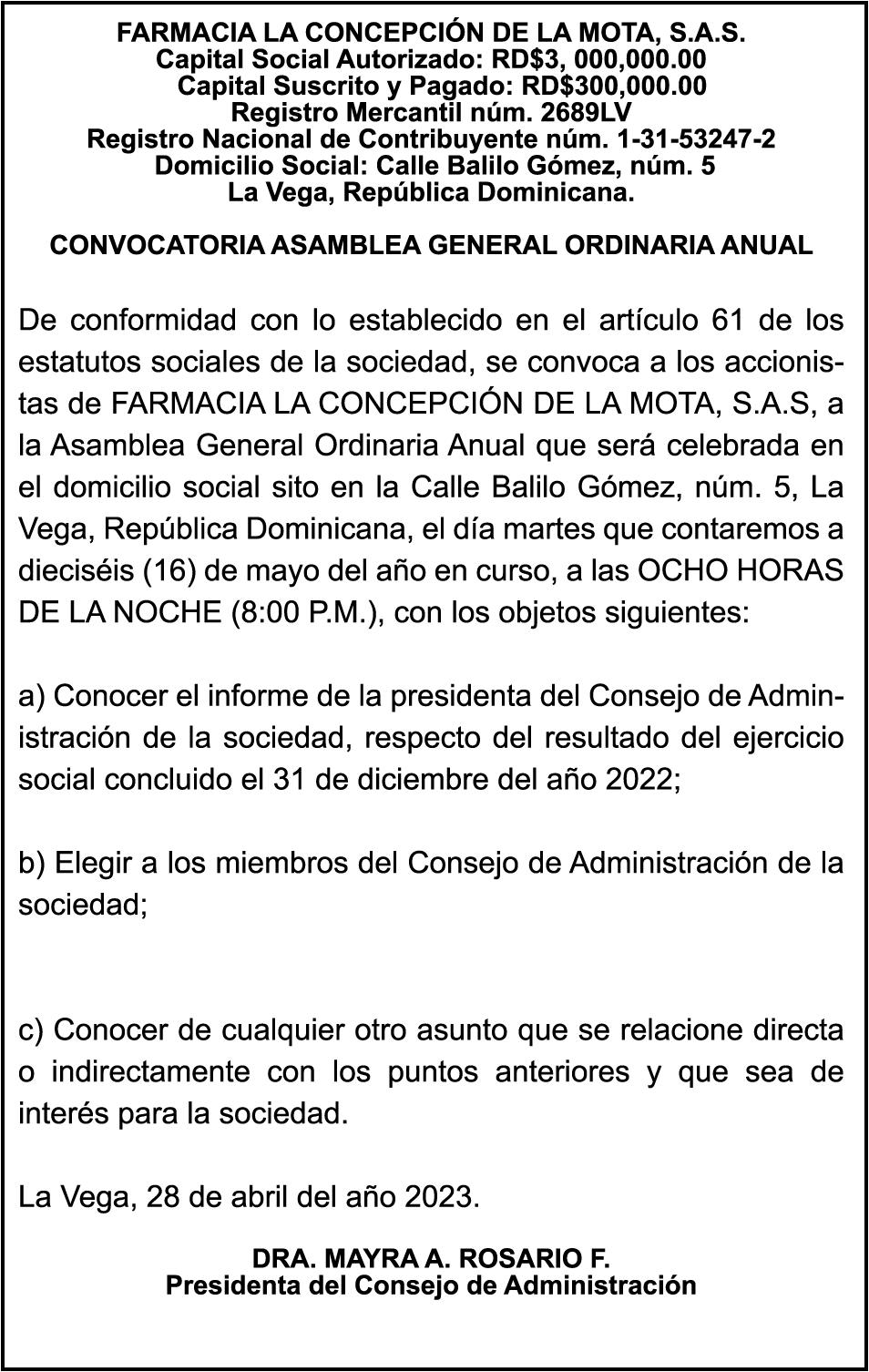 FARMACIA LA CONCEPCIÓN DE LA MOTA, S.A.S.
Capital Social Autorizado: RD$3, 000,000.00
Capital Suscrito y Pagado: RD$300,000.00
Registro Mercantil núm. 2689LV
Registro Nacional de Contribuyente núm. 1-31-53247-2
Domicilio Social: Calle Balilo Gómez, núm. 5
La Vega, República Dominicana.

CONVOCATORIA ASAMBLEA GENERAL ORDINARIA ANUAL

De conformidad con lo establecido en el artículo 61 de los estatutos sociales de la sociedad, se convoca a los accionistas de FARMACIA LA CONCEPCIÓN DE LA MOTA, S.A.S, a la Asamblea General Ordinaria Anual que será celebrada en el domicilio social sito en la Calle Balilo Gómez, núm. 5, La Vega, República Dominicana, el día martes que contaremos a dieciséis (16) de mayo del año en curso, a las OCHO HORAS DE LA NOCHE (8:00 P.M.), con los objetos siguientes:

a) Conocer el informe de la presidenta del Consejo de Administración de la sociedad, respecto del resultado del ejercicio social concluido el 31 de diciembre del año 2022;

b) Elegir a los miembros del Consejo de Administración de la sociedad;

c) Conocer de cualquier otro asunto que se relacione directa o indirectamente con los puntos anteriores y que sea de interés para la sociedad.

La Vega, 28 de abril del año 2023.

DRA. MAYRA A. ROSARIO F.
Presidenta del Consejo de Administración